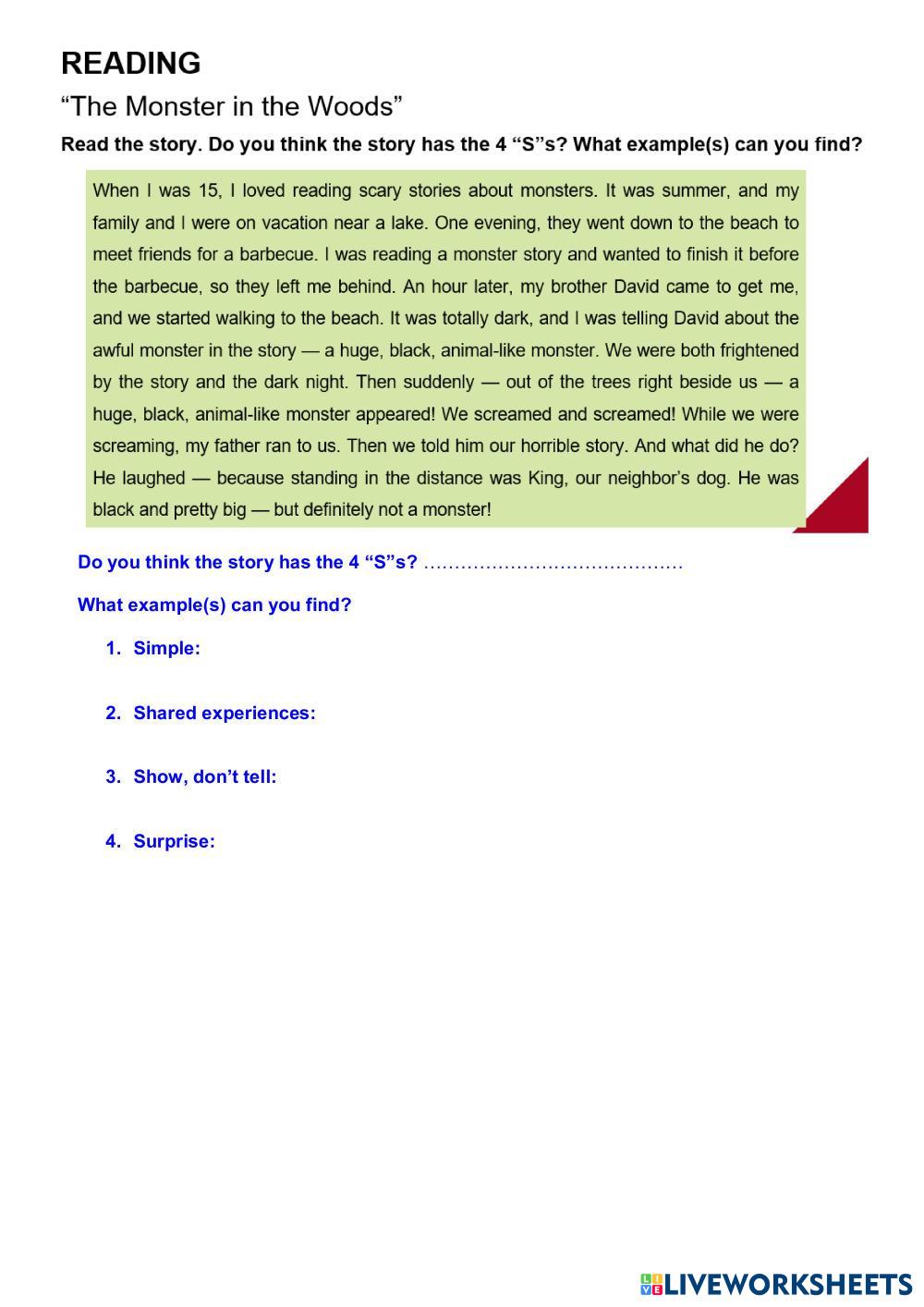 READING

“The Monster in the Woods”

Read the story. Do you think the story has the 4 “S”s? What example(s) can you find?

When I was 15, I loved reading scary stories about monsters. It was summer, and my family and I were on vacation near a lake. One evening, they went down to the beach to meet friends for a barbecue. I was reading a monster story and wanted to finish it before the barbecue, so they left me behind. An hour later, my brother David came to get me, and we started walking to the beach. It was totally dark, and I was telling David about the awful monster in the story — a huge, black, animal-like monster. We were both frightened by the story and the dark night. Then suddenly — out of the trees right beside us — a huge, black, animal-like monster appeared! We screamed and screamed! While we were screaming, my father ran to us. Then we told him our horrible story. And what did he do? He laughed — because standing in the distance was King, our neighbor’s dog. He was black and pretty big — but definitely not a monster!

Do you think the story has the 4 “S”s? ……………………………………

What example(s) can you find?

1. Simple:

2. Shared experiences:

3. Show, don’t tell:

4. Surprise:

LIVEWORKSHEETS